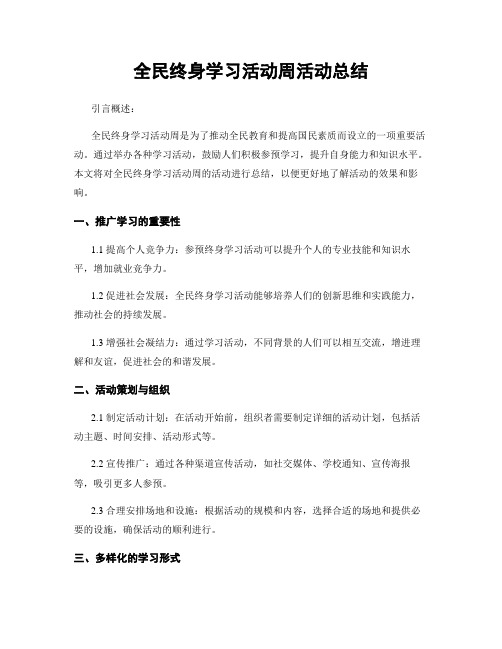 全民终身学习活动周活动总结

引言概述：

全民终身学习活动周是为了推动全民教育和提高国民素质而设立的一项重要活动。通过举办各种学习活动，鼓励人们积极参预学习，提升自身能力和知识水平。本文将对全民终身学习活动周的活动进行总结，以便更好地了解活动的效果和影响。

一、推广学习的重要性

1.1 提高个人竞争力：参预终身学习活动可以提升个人的专业技能和知识水平，增加就业竞争力。

1.2 促进社会发展：全民终身学习活动能够培养人们的创新思维和实践能力，推动社会的持续发展。

1.3 增强社会凝结力：通过学习活动，不同背景的人们可以相互交流，增进理解和友谊，促进社会的和谐发展。

二、活动策划与组织

2.1 制定活动计划：在活动开始前，组织者需要制定详细的活动计划，包括活动主题、时间安排、活动形式等。

2.2 宣传推广：通过各种渠道宣传活动，如社交媒体、学校通知、宣传海报等，吸引更多人参预。

2.3 合理安排场地和设施：根据活动的规模和内容，选择合适的场地和提供必要的设施，确保活动的顺利进行。

三、多样化的学习形式